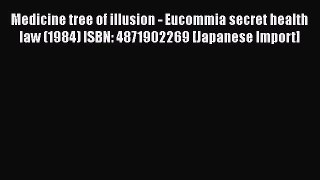 Medicine tree of illusion - Eucommia secret health law (1984) ISBN: 4871902269 [Japanese Import]